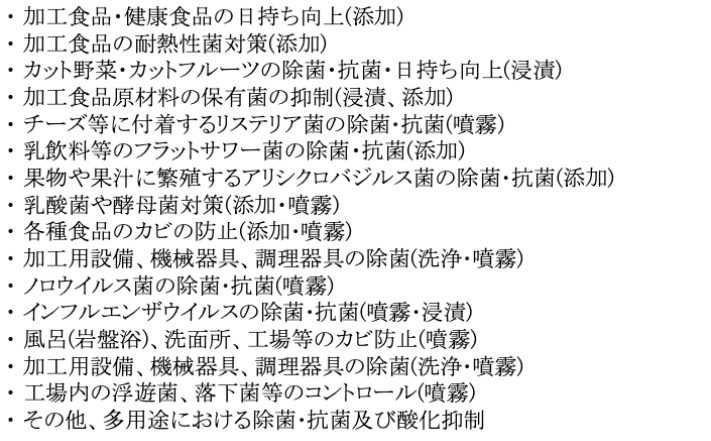 ・加工食品・健康食品の日持ち向上(添加)
・加工食品の耐熱性菌対策(添加)
・カット野菜・カットフルーツの除菌・抗菌・日持ち向上(浸漬)
・加工食品原材料の保有菌の抑制(浸漬、添加)
・チーズ等に付着するリステリア菌の除菌・抗菌(噴霧)
・乳飲料等のフラットサワー菌の除菌・抗菌(添加)
・果物や果汁に繁殖するアリシクロバジルス菌の除菌・抗菌(添加)
・乳酸菌や酵母菌対策(添加・噴霧)
・各種食品のカビの防止(添加・噴霧)
・加工用設備、機械器具、調理器具の除菌(洗浄・噴霧)
・ノロウイルス菌の除菌・抗菌(噴霧)
・インフルエンザウイルスの除菌・抗菌(噴霧・浸漬)
・風呂(岩盤浴)、洗面所、工場等のカビ防止(噴霧)
・加工用設備、機械器具、調理器具の除菌(洗浄・噴霧)
・工場内の浮遊菌、落下菌等のコントロール(噴霧)
・その他、多用途における除菌・抗菌及び酸化抑制